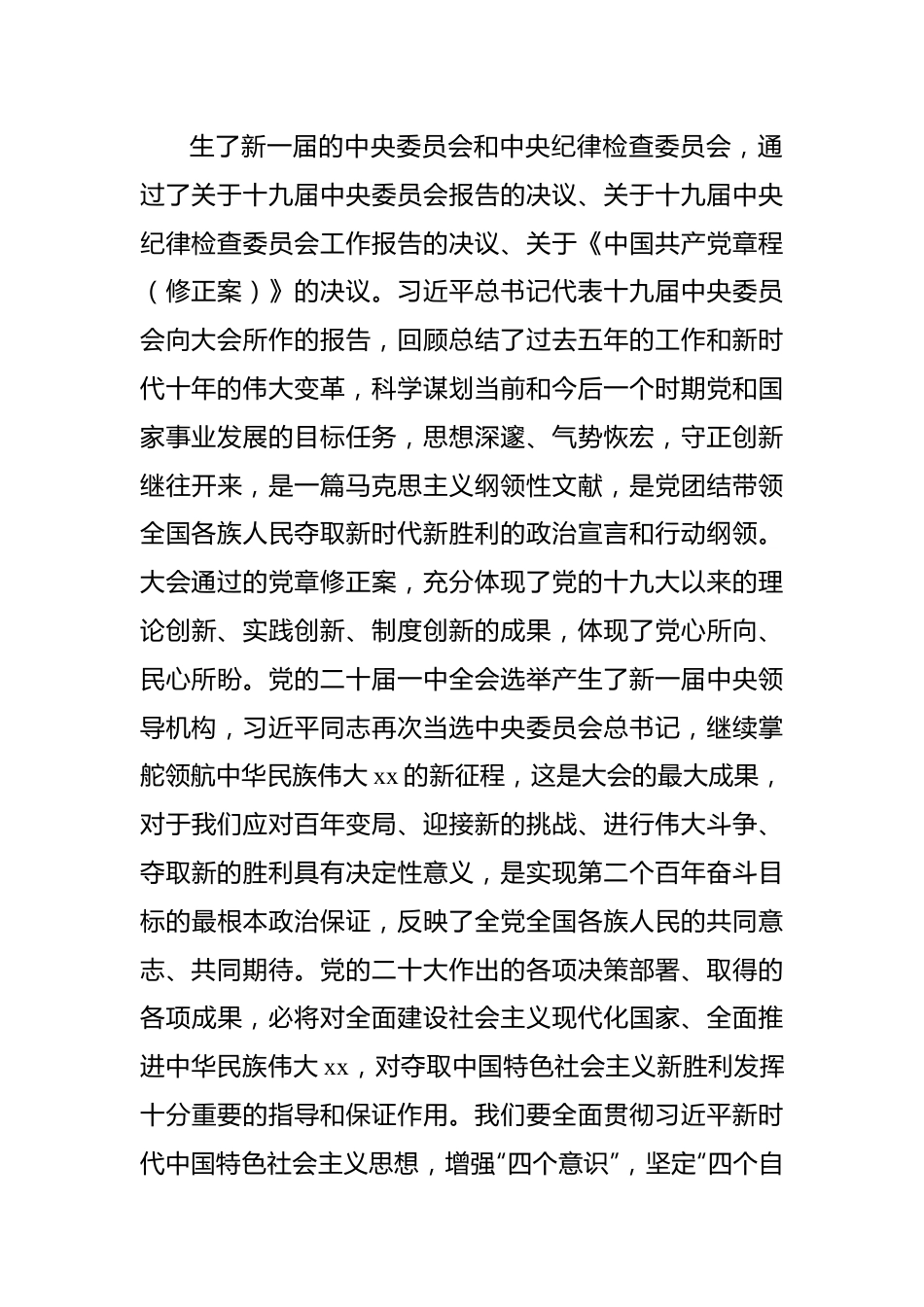 生了新一届的中央委员会和中央纪律检查委员会，通过了关于十九届中央委员会报告的决议、关于十九届中央纪律检查委员会工作报告的决议、关于《中国共产党章程（修正案）》的决议。习近平总书记代表十九届中央委员会向大会所作的报告，回顾总结了过去五年的工作和新时代十年的伟大变革，科学谋划当前和今后一个时期党和国家事业发展的目标任务，思想深邃、气势恢宏，守正创新继往开来，是一篇马克思主义纲领性文献，是党团结带领全国各族人民夺取新时代新胜利的政治宣言和行动纲领。大会通过的党章修正案，充分体现了党的十九大以来的理论创新、实践创新、制度创新的成果，体现了党心所向、民心所盼。党的二十届一中全会选举产生了新一届中央领导机构，习近平同志再次当选中央委员会总书记，继续掌舵领航中华民族伟大 xx 的新征程，这是大会的最大成果，对于我们应对百年变局、迎接新的挑战、进行伟大斗争、夺取新的胜利具有决定性意义，是实现第二个百年奋斗目标的最根本政治保证，反映了全党全国各族人民的共同意志、共同期待。党的二十大作出的各项决策部署、取得的各项成果，必将对全面建设社会主义现代化国家、全面推进中华民族伟大 xx，对夺取中国特色社会主义新胜利发挥十分重要的指导和保证作用。我们要全面贯彻习近平新时代中国特色社会主义思想，增强“四个意识”，坚定“四个自